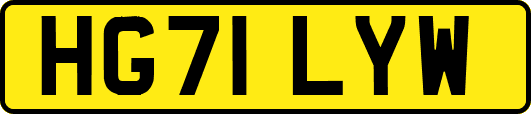 HG71 LYW